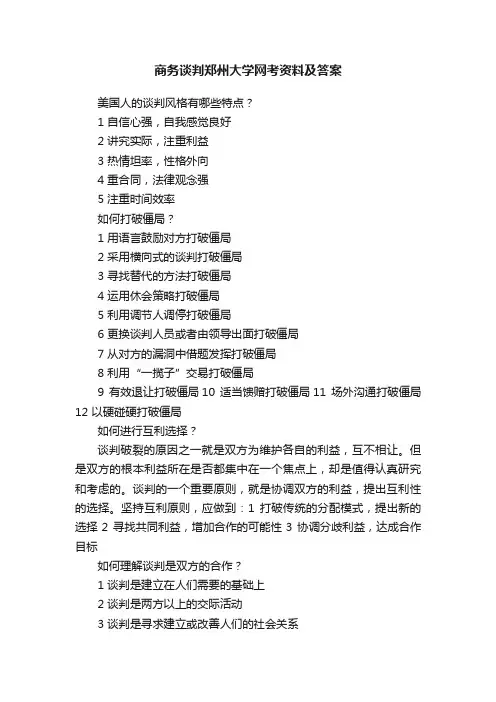 商务谈判郑州大学网考资料及答案

美国人的谈判风格有哪些特点？

1 自信心强，自我感觉良好

2 讲究实际，注重利益

3 热情坦率，性格外向

4 重合同，法律观念强

5 注重时间效率

如何打破僵局？

1 用语言鼓励对方打破僵局

2 采用横向式的谈判打破僵局

3 寻找替代的方法打破僵局

4 运用休会策略打破僵局

5 利用调节人调停打破僵局

6 更换谈判人员或者由领导出面打破僵局

7 从对方的漏洞中借题发挥打破僵局

8 利用“一揽子”交易打破僵局

9 有效退让打破僵局 10 适当馈赠打破僵局 11 场外沟通打破僵局 12 以硬碰硬打破僵局

如何进行互利选择？

谈判破裂的原因之一就是双方为维护各自的利益，互不相让。但是双方的根本利益所在是否都集中在一个焦点上，却是值得认真研究和考虑的。谈判的一个重要原则，就是协调双方的利益，提出互利性的选择。坚持互利原则，应做到：1 打破传统的分配模式，提出新的选择 2 寻找共同利益，增加合作的可能性 3 协调分歧利益，达成合作目标

如何理解谈判是双方的合作？

1 谈判是建立在人们需要的基础上

2 谈判是两方以上的交际活动

3 谈判是寻求建立或改善人们的社会关系